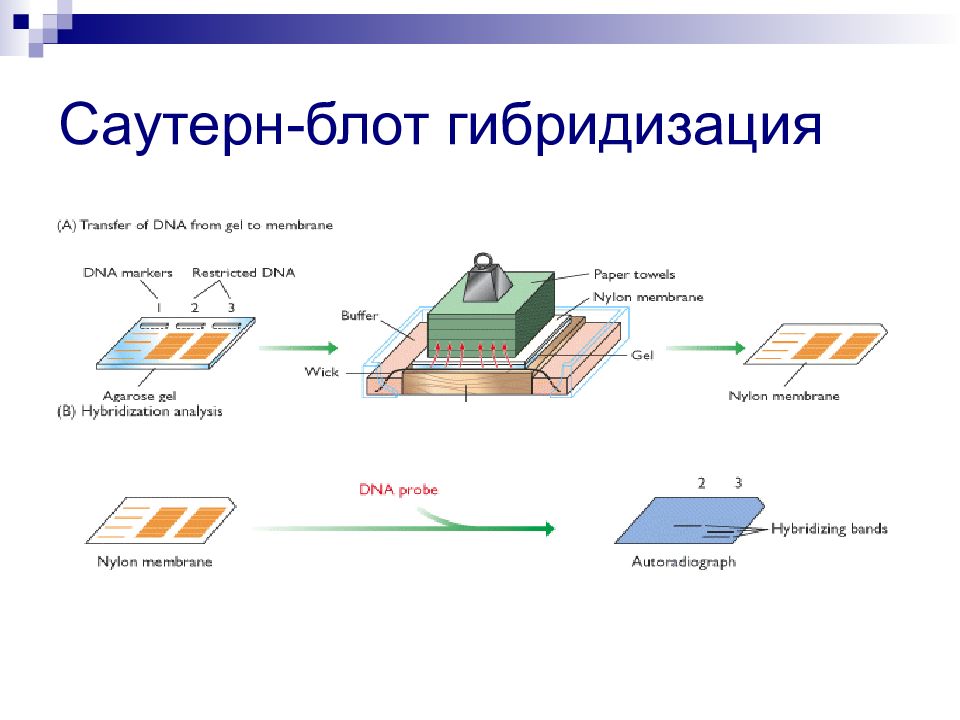 Саутерн-блот гибридизация

(A) Transfer of DNA from gel to membrane

DNA markers

Restricted DNA

1 2 3

Agarose gel

Buffer

Wick

Paper towels

Nylon membrane

Gel

Nylon membrane

(B) Hybridization analysis

Nylon membrane

DNA probe

2 3

Hybridizing bands

Autoradiograph